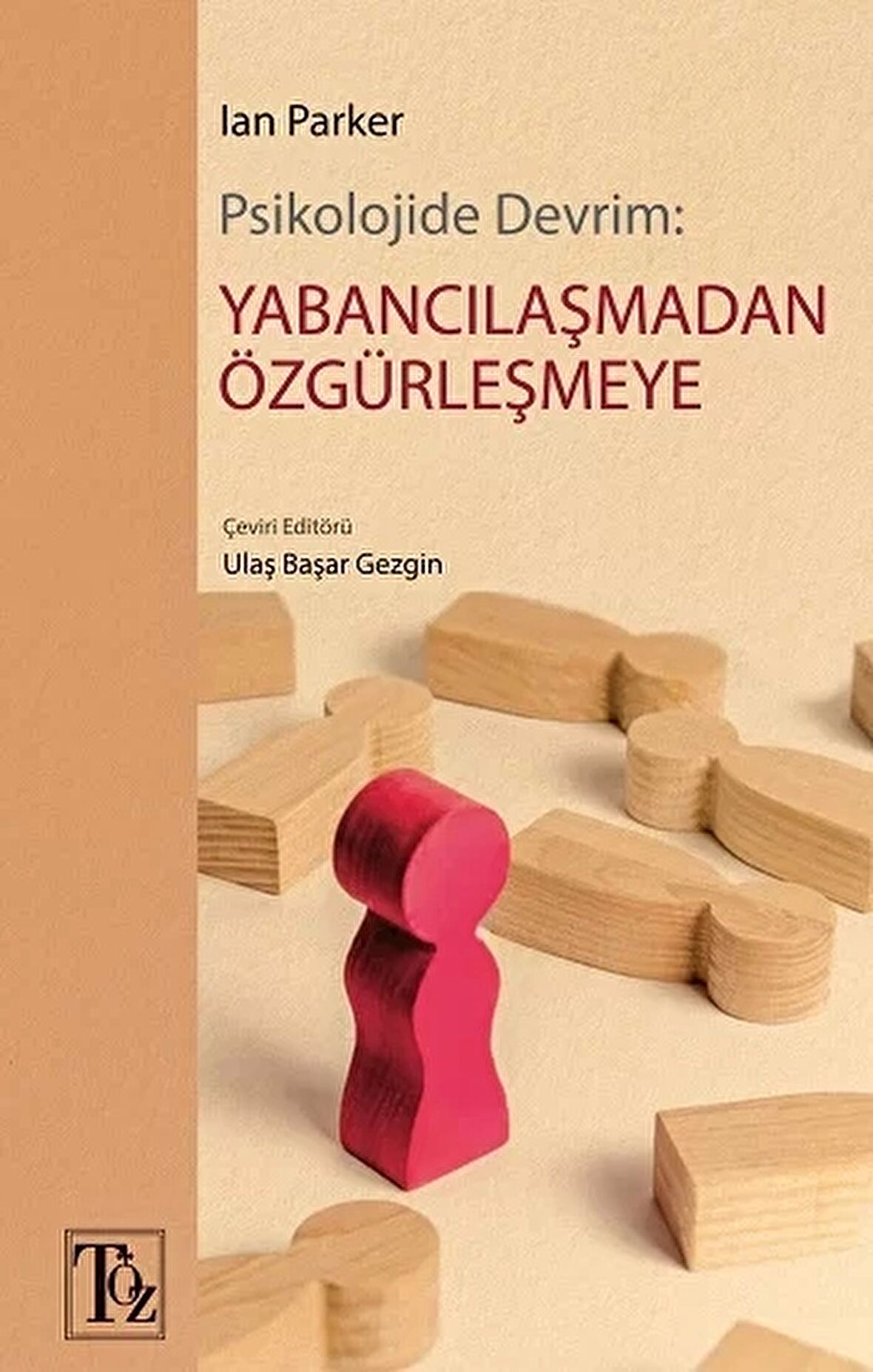 Ian Parker

Psikolojide Devrim:

YABANCILAŞMADAN ÖZGÜRLEŞMEYE

Çeviri Editörü

Ulaş Başar Gezgin

TÖZ